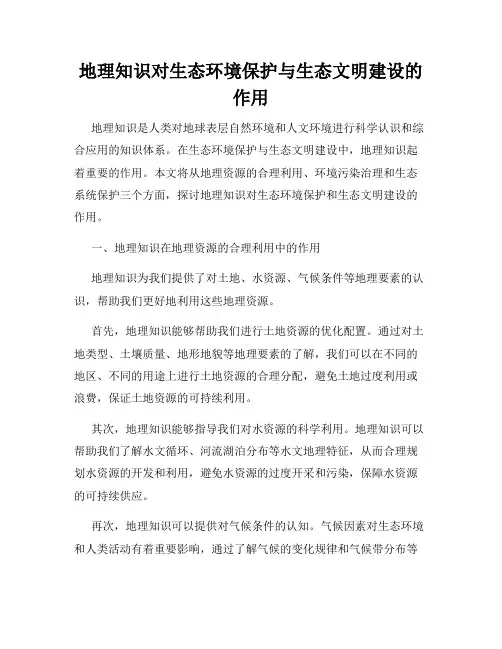 地理知识对生态环境保护与生态文明建设的作用

地理知识是人类对地球表层自然环境和人文环境进行科学认识和综合应用的知识体系。在生态环境保护与生态文明建设中，地理知识起着重要的作用。本文将从地理资源的合理利用、环境污染治理和生态系统保护三个方面，探讨地理知识对生态环境保护和生态文明建设的作用。

一、地理知识在地理资源的合理利用中的作用

地理知识为我们提供了对土地、水资源、气候条件等地理要素的认识，帮助我们更好地利用这些地理资源。

首先，地理知识能够帮助我们进行土地资源的优化配置。通过对土地类型、土壤质量、地形地貌等地理要素的了解，我们可以在不同的地区、不同的用途上进行土地资源的合理分配，避免土地过度利用或浪费，保证土地资源的可持续利用。

其次，地理知识能够指导我们对水资源的科学利用。地理知识可以帮助我们了解水文循环、河流湖泊分布等水文地理特征，从而合理规划水资源的开发和利用，避免水资源的过度开采和污染，保障水资源的可持续供应。

再次，地理知识可以提供对气候条件的认知。气候因素对生态环境和人类活动有着重要影响，通过了解气候的变化规律和气候带分布等